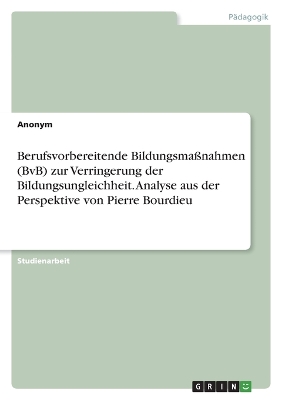 Pädagogik

Anonym

Berufsvorbereitende Bildungsmaßnahmen (BvB) zur Verringerung der Bildungsungleichheit. Analyse aus der Perspektive von Pierre Bourdieu

Studienarbeit

GRIN